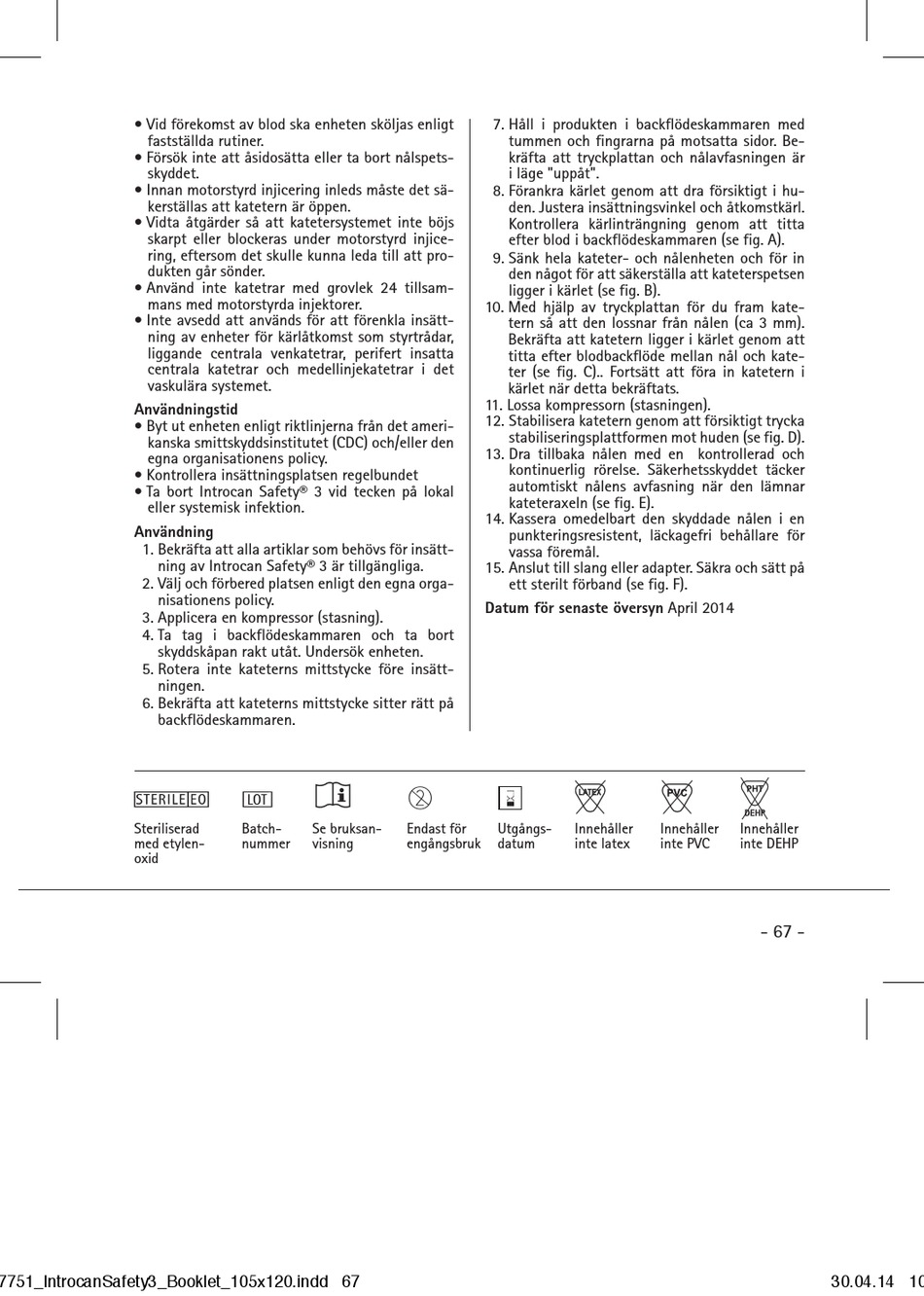 • Vid förekomst av blod ska enheten sköljas enligt fastställda rutiner.
• Försök inte att åsidosätta eller ta bort nålspetsskyddet.
• Innan motorstyrd injicering inleds måste det säkerställas att katetern är öppen.
• Vidta åtgärder så att katetersystemet inte böjs skarpt eller blockeras under motorstyrd injicering, eftersom det skulle kunna leda till att produkten går sönder.
• Använd inte katetrar med grovlek 24 tillsammans med motorstyrda injektorer.
• Inte avsedd att används för att förenkla insättning av enheter för kärlåtkomst som styrtrådar, liggande centrala venkatetrar, perifert insatta centrala katetrar och medellinjekatetrar i det vaskulära systemet.

Användningstid
• Byt ut enheten enligt riktlinjerna från det amerikanska smittskyddsinstitutet (CDC) och/eller den egna organisationens policy.
• Kontrollera insättningsplatsen regelbundet
• Ta bort Introcan Safety® 3 vid tecken på lokal eller systemisk infektion.

Användning
1. Bekräfta att alla artiklar som behövs för insättning av Introcan Safety® 3 är tillgängliga.
2. Välj och förbered platsen enligt den egna organisationens policy.
3. Applicera en kompressor (stasning).
4. Ta tag i backflödeskammaren och ta bort skyddskåpan rakt utåt. Undersök enheten.
5. Rotera inte kateterns mittstycke före insättningen.
6. Bekräfta att kateterns mittstycke sitter rätt på backflödeskammaren.
7. Håll i produkten i backflödeskammaren med tummen och fingrarna på motsatta sidor. Bekräfta att tryckplattan och nålavfasningen är i läge "uppåt".
8. Förankra kärlet genom att dra försiktigt i huden. Justera insättningsvinkel och åtkomstkärl. Kontrollera kärlinträngning genom att titta efter blod i backflödeskammaren (se fig. A).
9. Sänk hela kateter- och nålenheten och för in den något för att säkerställa att kateterspetsen ligger i kärlet (se fig. B).
10. Med hjälp av tryckplattan för du fram katetern så att den lossnar från nålen (ca 3 mm). Bekräfta att katetern ligger i kärlet genom att titta efter blodbackflöde mellan nål och kateter (se fig. C).. Fortsätt att föra in katetern i kärlet när detta bekräftats.
11. Lossa kompressorn (stasningen).
12. Stabilisera katetern genom att försiktigt trycka stabiliseringsplattformen mot huden (se fig. D).
13. Dra tillbaka nålen med en kontrollerad och kontinuerlig rörelse. Säkerhetsskyddet täcker automtiskt nålens avfasning när den lämnar kateteraxeln (se fig. E).
14. Kassera omedelbart den skyddade nålen i en punkteringsresistent, läckagefri behållare för vassa föremål.
15. Anslut till slang eller adapter. Säkra och sätt på ett sterilt förband (se fig. F).

Datum för senaste översyn April 2014

STERILE EO Steriliserad med etylenoxid
LOT Batchnummer
Se bruksanvisning
Endast för engångsbruk
Utgångsdatum
LATEX Innehåller inte latex
PVC Innehåller inte PVC
PHT DEHP Innehåller inte DEHP

- 67 -

7751_IntrocanSafety3_Booklet_105x120.indd 67 30.04.14 10